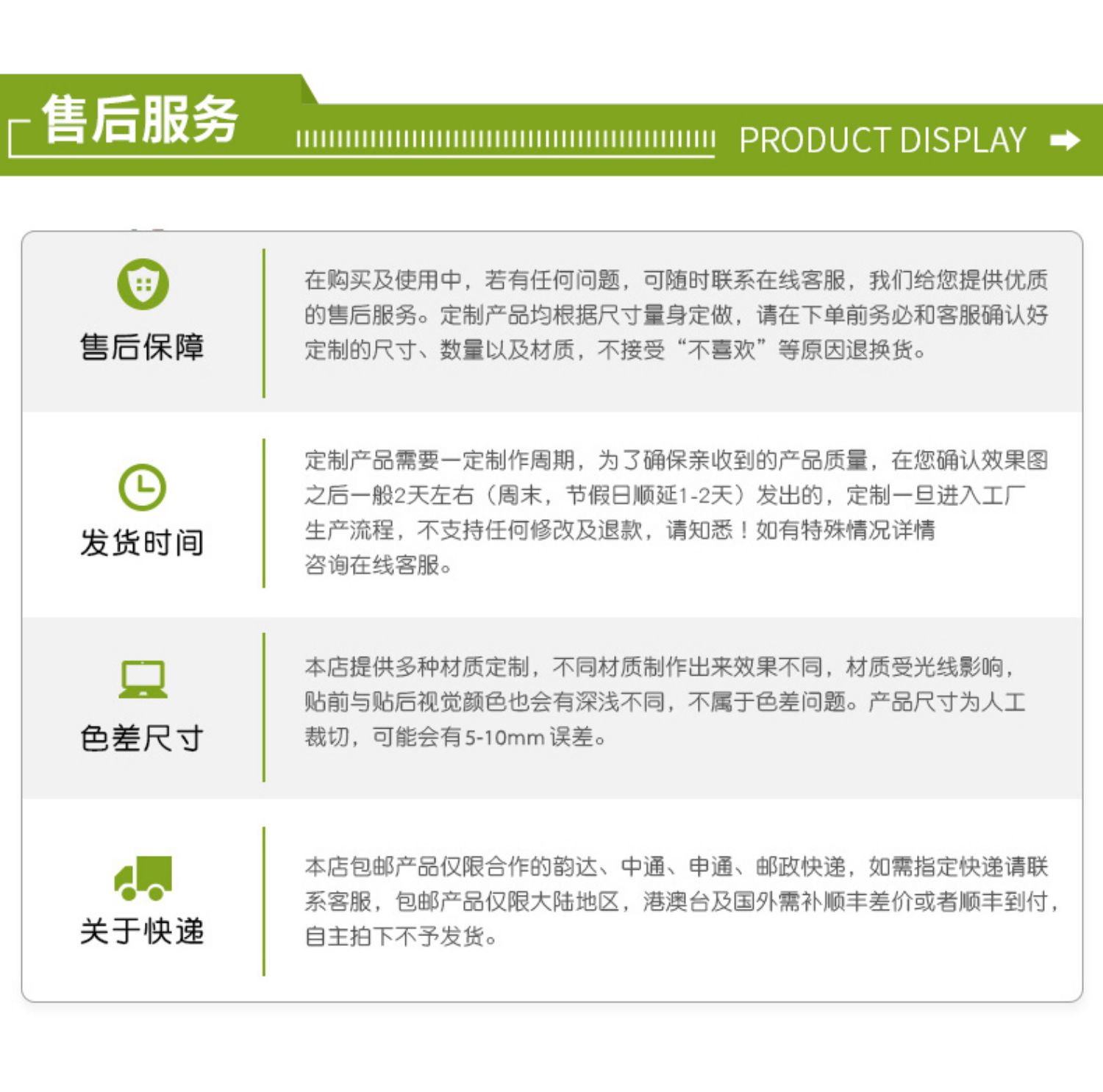 售后服务

PRODUCT DISPLAY

售后保障

在购买及使用中，若有任何问题，可随时联系在线客服，我们给您提供优质的售后服务。定制产品均根据尺寸量身定做，请在下单前务必和客服确认好定制的尺寸、数量以及材质，不接受“不喜欢”等原因退换货。

发货时间

定制产品需要一定制作周期，为了确保亲收到的产品质量，在您确认效果图之后一般2天左右（周末，节假日顺延1-2天）发出的，定制一旦进入工厂生产流程，不支持任何修改及退款，请知悉！如有特殊情况详情咨询在线客服。

色差尺寸

本店提供多种材质定制，不同材质制作出来效果不同，材质受光线影响，贴前与贴后视觉颜色也会有深浅不同，不属于色差问题。产品尺寸为人工裁切，可能会有5-10mm误差。

关于快递

本店包邮产品仅限合作的韵达、中通、申通、邮政快递，如需指定快递请联系客服，包邮产品仅限大陆地区，港澳台及国外需补顺丰差价或者顺丰到付，自主拍下不予发货。